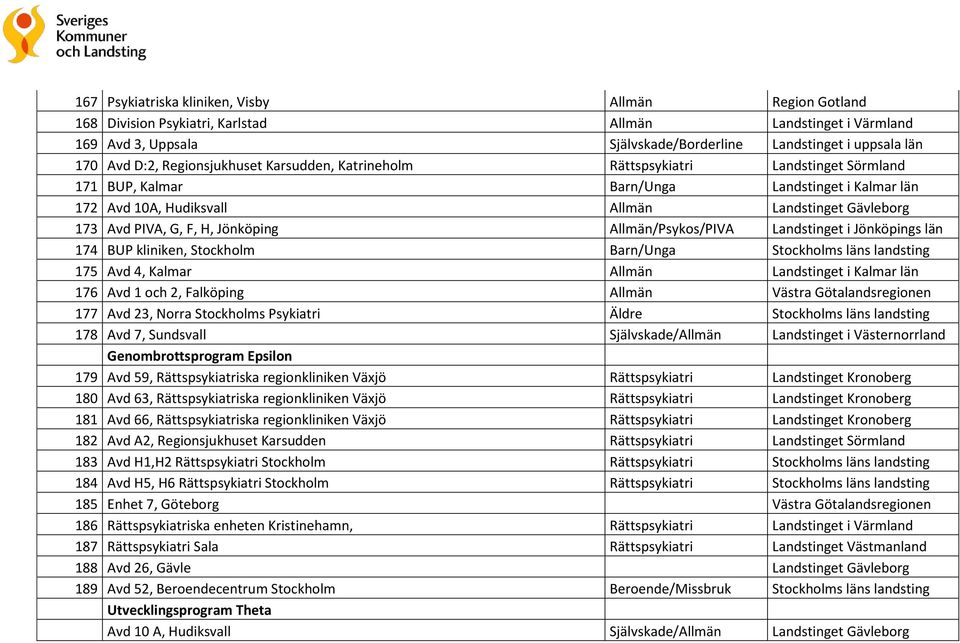 Sveriges Kommuner och Landsting

| | | | |
|---|---|---|---|
| 167 | Psykiatriska kliniken, Visby | Allmän | Region Gotland |
| 168 | Division Psykiatri, Karlstad | Allmän | Landstinget i Värmland |
| 169 | Avd 3, Uppsala | Självskade/Borderline | Landstinget i uppsala län |
| 170 | Avd D:2, Regionsjukhuset Karsudden, Katrineholm | Rättspsykiatri | Landstinget Sörmland |
| 171 | BUP, Kalmar | Barn/Unga | Landstinget i Kalmar län |
| 172 | Avd 10A, Hudiksvall | Allmän | Landstinget Gävleborg |
| 173 | Avd PIVA, G, F, H, Jönköping | Allmän/Psykos/PIVA | Landstinget i Jönköpings län |
| 174 | BUP kliniken, Stockholm | Barn/Unga | Stockholms läns landsting |
| 175 | Avd 4, Kalmar | Allmän | Landstinget i Kalmar län |
| 176 | Avd 1 och 2, Falköping | Allmän | Västra Götalandsregionen |
| 177 | Avd 23, Norra Stockholms Psykiatri | Äldre | Stockholms läns landsting |
| 178 | Avd 7, Sundsvall | Självskade/Allmän | Landstinget i Västernorrland |
| | **Genombrottsprogram Epsilon** | | |
| 179 | Avd 59, Rättspsykiatriska regionkliniken Växjö | Rättspsykiatri | Landstinget Kronoberg |
| 180 | Avd 63, Rättspsykiatriska regionkliniken Växjö | Rättspsykiatri | Landstinget Kronoberg |
| 181 | Avd 66, Rättspsykiatriska regionkliniken Växjö | Rättspsykiatri | Landstinget Kronoberg |
| 182 | Avd A2, Regionsjukhuset Karsudden | Rättspsykiatri | Landstinget Sörmland |
| 183 | Avd H1,H2 Rättspsykiatri Stockholm | Rättspsykiatri | Stockholms läns landsting |
| 184 | Avd H5, H6 Rättspsykiatri Stockholm | Rättspsykiatri | Stockholms läns landsting |
| 185 | Enhet 7, Göteborg | | Västra Götalandsregionen |
| 186 | Rättspsykiatriska enheten Kristinehamn, | Rättspsykiatri | Landstinget i Värmland |
| 187 | Rättspsykiatri Sala | Rättspsykiatri | Landstinget Västmanland |
| 188 | Avd 26, Gävle | | Landstinget Gävleborg |
| 189 | Avd 52, Beroendecentrum Stockholm | Beroende/Missbruk | Stockholms läns landsting |
| | **Utvecklingsprogram Theta** | | |
| | Avd 10 A, Hudiksvall | Självskade/Allmän | Landstinget Gävleborg |